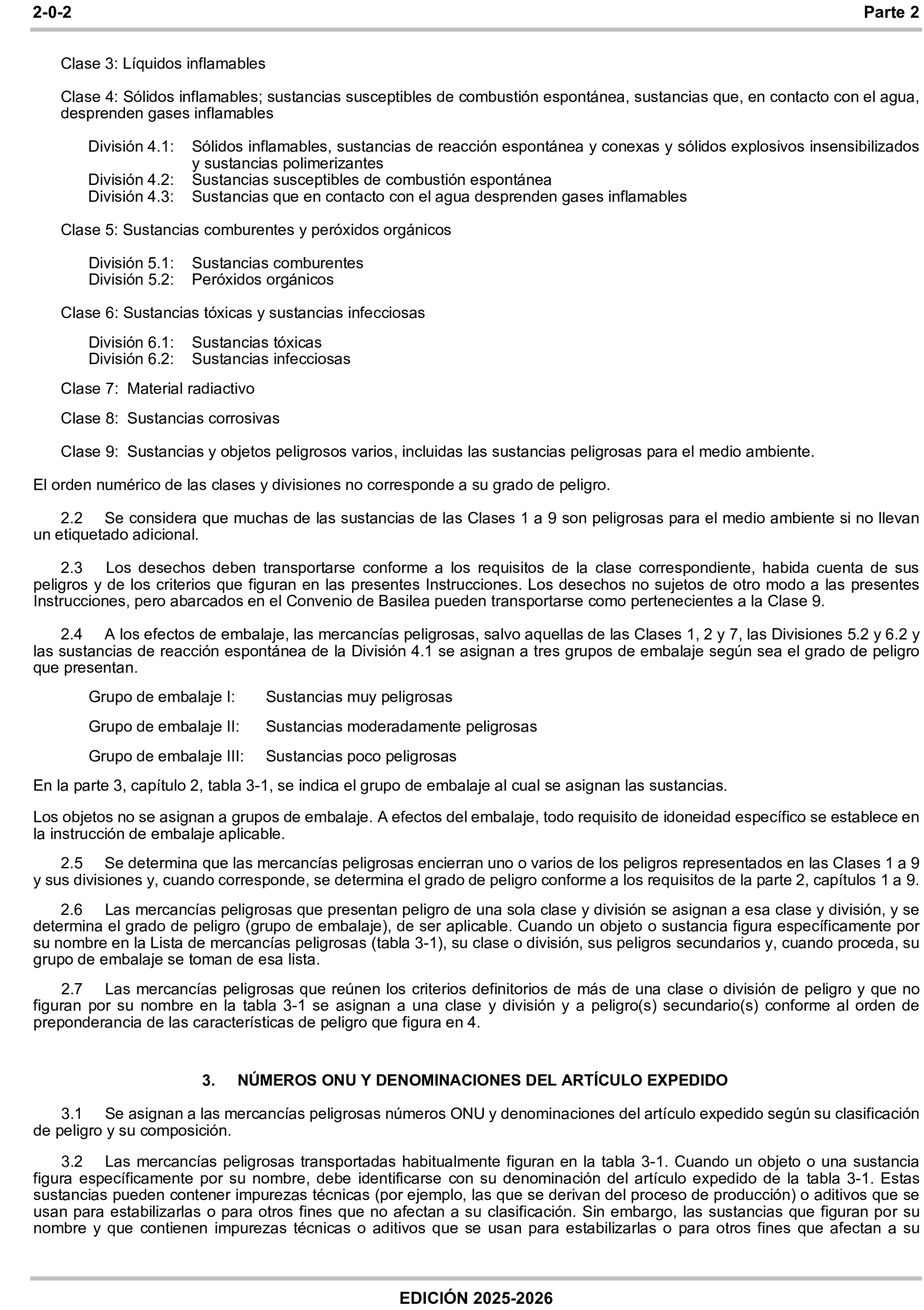 2-0-2 Parte 2

Clase 3: Líquidos inflamables

Clase 4: Sólidos inflamables; sustancias susceptibles de combustión espontánea, sustancias que, en contacto con el agua, desprenden gases inflamables

División 4.1: Sólidos inflamables, sustancias de reacción espontánea y conexas y sólidos explosivos insensibilizados y sustancias polimerizantes
División 4.2: Sustancias susceptibles de combustión espontánea
División 4.3: Sustancias que en contacto con el agua desprenden gases inflamables

Clase 5: Sustancias comburentes y peróxidos orgánicos

División 5.1: Sustancias comburentes
División 5.2: Peróxidos orgánicos

Clase 6: Sustancias tóxicas y sustancias infecciosas

División 6.1: Sustancias tóxicas
División 6.2: Sustancias infecciosas

Clase 7: Material radiactivo

Clase 8: Sustancias corrosivas

Clase 9: Sustancias y objetos peligrosos varios, incluidas las sustancias peligrosas para el medio ambiente.

El orden numérico de las clases y divisiones no corresponde a su grado de peligro.

2.2 Se considera que muchas de las sustancias de las Clases 1 a 9 son peligrosas para el medio ambiente si no llevan un etiquetado adicional.

2.3 Los desechos deben transportarse conforme a los requisitos de la clase correspondiente, habida cuenta de sus peligros y de los criterios que figuran en las presentes Instrucciones. Los desechos no sujetos de otro modo a las presentes Instrucciones, pero abarcados en el Convenio de Basilea pueden transportarse como pertenecientes a la Clase 9.

2.4 A los efectos de embalaje, las mercancías peligrosas, salvo aquellas de las Clases 1, 2 y 7, las Divisiones 5.2 y 6.2 y las sustancias de reacción espontánea de la División 4.1 se asignan a tres grupos de embalaje según sea el grado de peligro que presentan.

Grupo de embalaje I: Sustancias muy peligrosas

Grupo de embalaje II: Sustancias moderadamente peligrosas

Grupo de embalaje III: Sustancias poco peligrosas

En la parte 3, capítulo 2, tabla 3-1, se indica el grupo de embalaje al cual se asignan las sustancias.

Los objetos no se asignan a grupos de embalaje. A efectos del embalaje, todo requisito de idoneidad específico se establece en la instrucción de embalaje aplicable.

2.5 Se determina que las mercancías peligrosas encierran uno o varios de los peligros representados en las Clases 1 a 9 y sus divisiones y, cuando corresponde, se determina el grado de peligro conforme a los requisitos de la parte 2, capítulos 1 a 9.

2.6 Las mercancías peligrosas que presentan peligro de una sola clase y división se asignan a esa clase y división, y se determina el grado de peligro (grupo de embalaje), de ser aplicable. Cuando un objeto o sustancia figura específicamente por su nombre en la Lista de mercancías peligrosas (tabla 3-1), su clase o división, sus peligros secundarios y, cuando proceda, su grupo de embalaje se toman de esa lista.

2.7 Las mercancías peligrosas que reúnen los criterios definitorios de más de una clase o división de peligro y que no figuran por su nombre en la tabla 3-1 se asignan a una clase y división y a peligro(s) secundario(s) conforme al orden de preponderancia de las características de peligro que figura en 4.

3. NÚMEROS ONU Y DENOMINACIONES DEL ARTÍCULO EXPEDIDO

3.1 Se asignan a las mercancías peligrosas números ONU y denominaciones del artículo expedido según su clasificación de peligro y su composición.

3.2 Las mercancías peligrosas transportadas habitualmente figuran en la tabla 3-1. Cuando un objeto o una sustancia figura específicamente por su nombre, debe identificarse con su denominación del artículo expedido de la tabla 3-1. Estas sustancias pueden contener impurezas técnicas (por ejemplo, las que se derivan del proceso de producción) o aditivos que se usan para estabilizarlas o para otros fines que no afectan a su clasificación. Sin embargo, las sustancias que figuran por su nombre y que contienen impurezas técnicas o aditivos que se usan para estabilizarlas o para otros fines que afectan a su

EDICIÓN 2025-2026